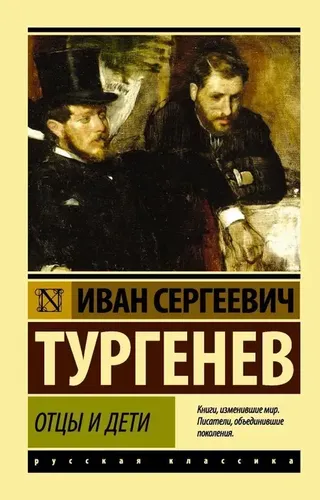 N

ИВАН СЕРГЕЕВИЧ

ТУРГЕНЕВ

ОТЦЫ И ДЕТИ

Книги, изменившие мир. Писатели, объединившие поколения.

русская классика